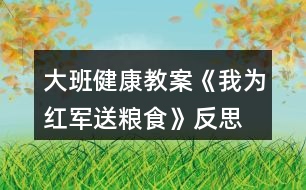 大班健康教案《我为红军送粮食》反思